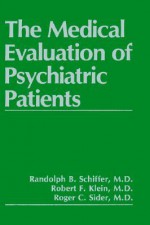 The Medical Evaluation of Psychiatric Patients

Randolph B. Schiffer, M.D.
Robert F. Klein, M.D.
Roger C. Sider, M.D.